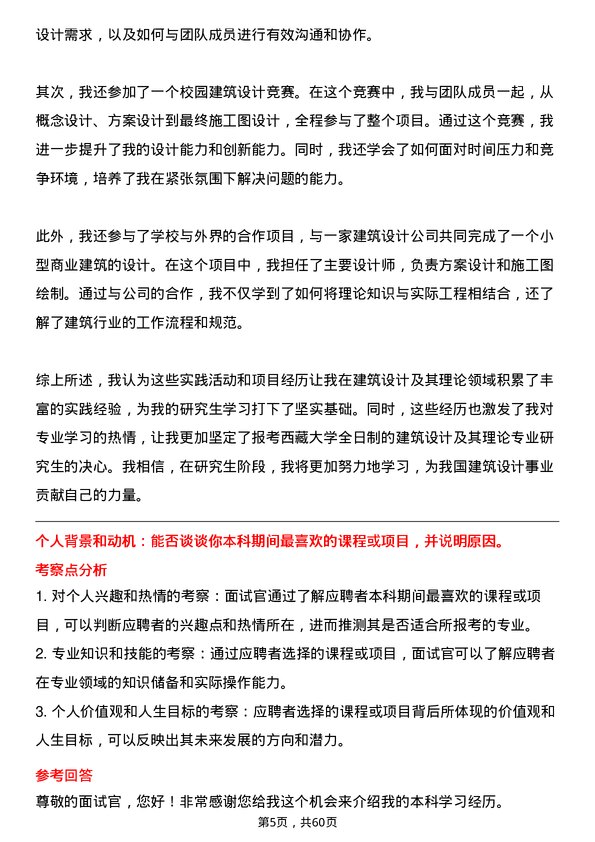 设计需求，以及如何与团队成员进行有效沟通和协作。

其次，我还参加了一个校园建筑设计竞赛。在这个竞赛中，我与团队成员一起，从概念设计、方案设计到最终施工图设计，全程参与了整个项目。通过这个竞赛，我进一步提升了我的设计能力和创新能力。同时，我还学会了如何面对时间压力和竞争环境，培养了我在紧张氛围下解决问题的能力。

此外，我还参与了学校与外界的合作项目，与一家建筑设计公司共同完成了一个小型商业建筑的设计。在这个项目中，我担任了主要设计师，负责方案设计和施工图绘制。通过与公司的合作，我不仅学到了如何将理论知识与实际工程相结合，还了解了建筑行业的工作流程和规范。

综上所述，我认为这些实践活动和项目经历让我在建筑设计及其理论领域积累了丰富的实践经验，为我的研究生学习打下了坚实基础。同时，这些经历也激发了我对专业学习的热情，让我更加坚定了报考西藏大学全日制的建筑设计及其理论专业研究生的决心。我相信，在研究生阶段，我将更加努力地学习，为我国建筑设计事业贡献自己的力量。

个人背景和动机：能否谈谈你本科期间最喜欢的课程或项目，并说明原因。

考察点分析

1. 对个人兴趣和热情的考察：面试官通过了解应聘者本科期间最喜欢的课程或项目，可以判断应聘者的兴趣点和热情所在，进而推测其是否适合所报考的专业。

2. 专业知识和技能的考察：通过应聘者选择的课程或项目，面试官可以了解应聘者在专业领域的知识储备和实际操作能力。

3. 个人价值观和人生目标的考察：应聘者选择的课程或项目背后所体现的价值观和人生目标，可以反映出其未来发展的方向和潜力。

参考回答

尊敬的面试官，您好！非常感谢您给我这个机会来介绍我的本科学习经历。

第5页，共60页